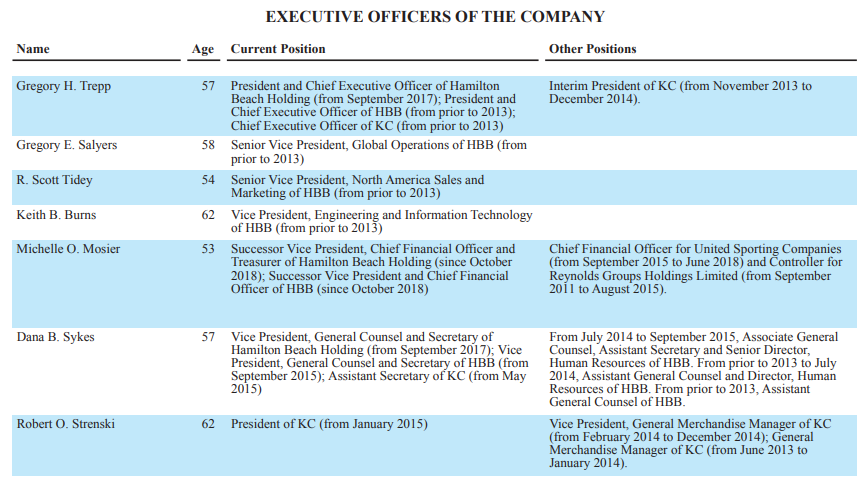 EXECUTIVE OFFICERS OF THE COMPANY

| Name | Age | Current Position | Other Positions |
|---|---|---|---|
| Gregory H. Trepp | 57 | President and Chief Executive Officer of Hamilton Beach Holding (from September 2017); President and Chief Executive Officer of HBB (from prior to 2013); Chief Executive Officer of KC (from prior to 2013) | Interim President of KC (from November 2013 to December 2014). |
| Gregory E. Salyers | 58 | Senior Vice President, Global Operations of HBB (from prior to 2013) | |
| R. Scott Tidey | 54 | Senior Vice President, North America Sales and Marketing of HBB (from prior to 2013) | |
| Keith B. Burns | 62 | Vice President, Engineering and Information Technology of HBB (from prior to 2013) | |
| Michelle O. Mosier | 53 | Successor Vice President, Chief Financial Officer and Treasurer of Hamilton Beach Holding (since October 2018); Successor Vice President and Chief Financial Officer of HBB (since October 2018) | Chief Financial Officer for United Sporting Companies (from September 2015 to June 2018) and Controller for Reynolds Groups Holdings Limited (from September 2011 to August 2015). |
| Dana B. Sykes | 57 | Vice President, General Counsel and Secretary of Hamilton Beach Holding (from September 2017); Vice President, General Counsel and Secretary of HBB (from September 2015); Assistant Secretary of KC (from May 2015) | From July 2014 to September 2015, Associate General Counsel, Assistant Secretary and Senior Director, Human Resources of HBB. From prior to 2013 to July 2014, Assistant General Counsel and Director, Human Resources of HBB. From prior to 2013, Assistant General Counsel of HBB. |
| Robert O. Strenski | 62 | President of KC (from January 2015) | Vice President, General Merchandise Manager of KC (from February 2014 to December 2014); General Merchandise Manager of KC (from June 2013 to January 2014). |